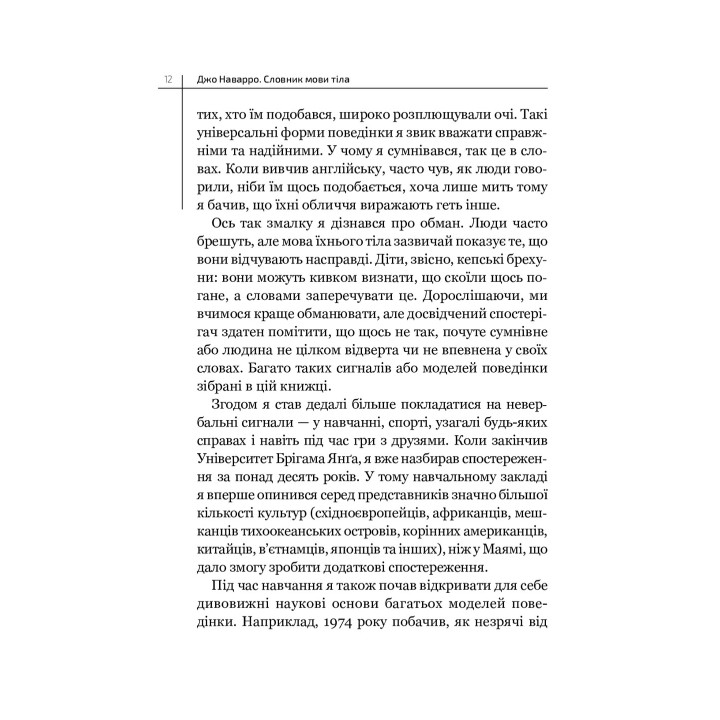 12 Джо Наварро. Словник мови тіла

тих, хто їм подобався, широко розплющували очі. Такі універсальні форми поведінки я звик вважати справжніми та надійними. У чому я сумнівався, так це в словах. Коли вивчив англійську, часто чув, як люди говорили, ніби їм щось подобається, хоча лише мить тому я бачив, що їхні обличчя виражають геть інше.

Ось так змалку я дізнався про обман. Люди часто брешуть, але мова їхнього тіла зазвичай показує те, що вони відчувають насправді. Діти, звісно, кепські брехуни: вони можуть кивком визнати, що скоїли щось погане, а словами заперечувати це. Дорослішаючи, ми вчимося краще обманювати, але досвідчений спостерігач здатен помітити, що щось не так, почуте сумнівне або людина не цілком відверта чи не впевнена у своїх словах. Багато таких сигналів або моделей поведінки зібрані в цій книжці.

Згодом я став дедалі більше покладатися на невербальні сигнали — у навчанні, спорті, узагалі будь-яких справах і навіть під час гри з друзями. Коли закінчив Університет Брігама Янґа, я вже назбирав спостереження за понад десять років. У тому навчальному закладі я вперше опинився серед представників значно більшої кількості культур (східноєвропейців, африканців, мешканців тихоокеанських островів, корінних американців, китайців, в'єтнамців, японців та інших), ніж у Маямі, що дало змогу зробити додаткові спостереження.

Під час навчання я також почав відкривати для себе дивовижні наукові основи багатьох моделей поведінки. Наприклад, 1974 року побачив, як незрячі від